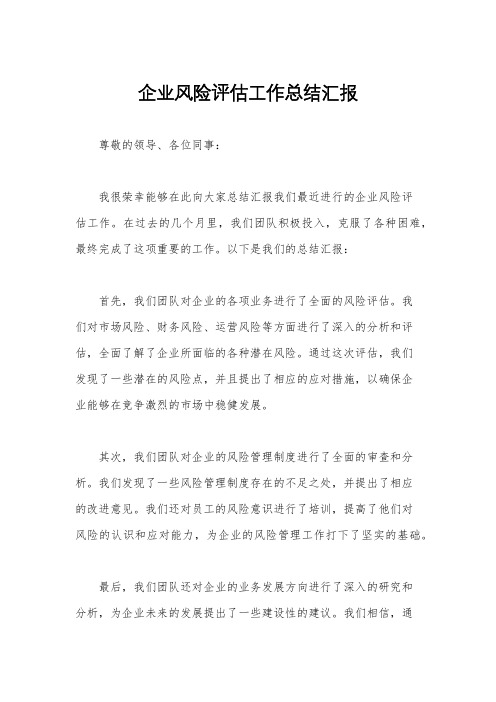 企业风险评估工作总结汇报

尊敬的领导、各位同事：

我很荣幸能够在此向大家总结汇报我们最近进行的企业风险评估工作。在过去的几个月里，我们团队积极投入，克服了各种困难，最终完成了这项重要的工作。以下是我们的总结汇报：

首先，我们团队对企业的各项业务进行了全面的风险评估。我们对市场风险、财务风险、运营风险等方面进行了深入的分析和评估，全面了解了企业所面临的各种潜在风险。通过这次评估，我们发现了一些潜在的风险点，并且提出了相应的应对措施，以确保企业能够在竞争激烈的市场中稳健发展。

其次，我们团队对企业的风险管理制度进行了全面的审查和分析。我们发现了一些风险管理制度存在的不足之处，并提出了相应的改进意见。我们还对员工的风险意识进行了培训，提高了他们对风险的认识和应对能力，为企业的风险管理工作打下了坚实的基础。

最后，我们团队还对企业的业务发展方向进行了深入的研究和分析，为企业未来的发展提出了一些建设性的建议。我们相信，通